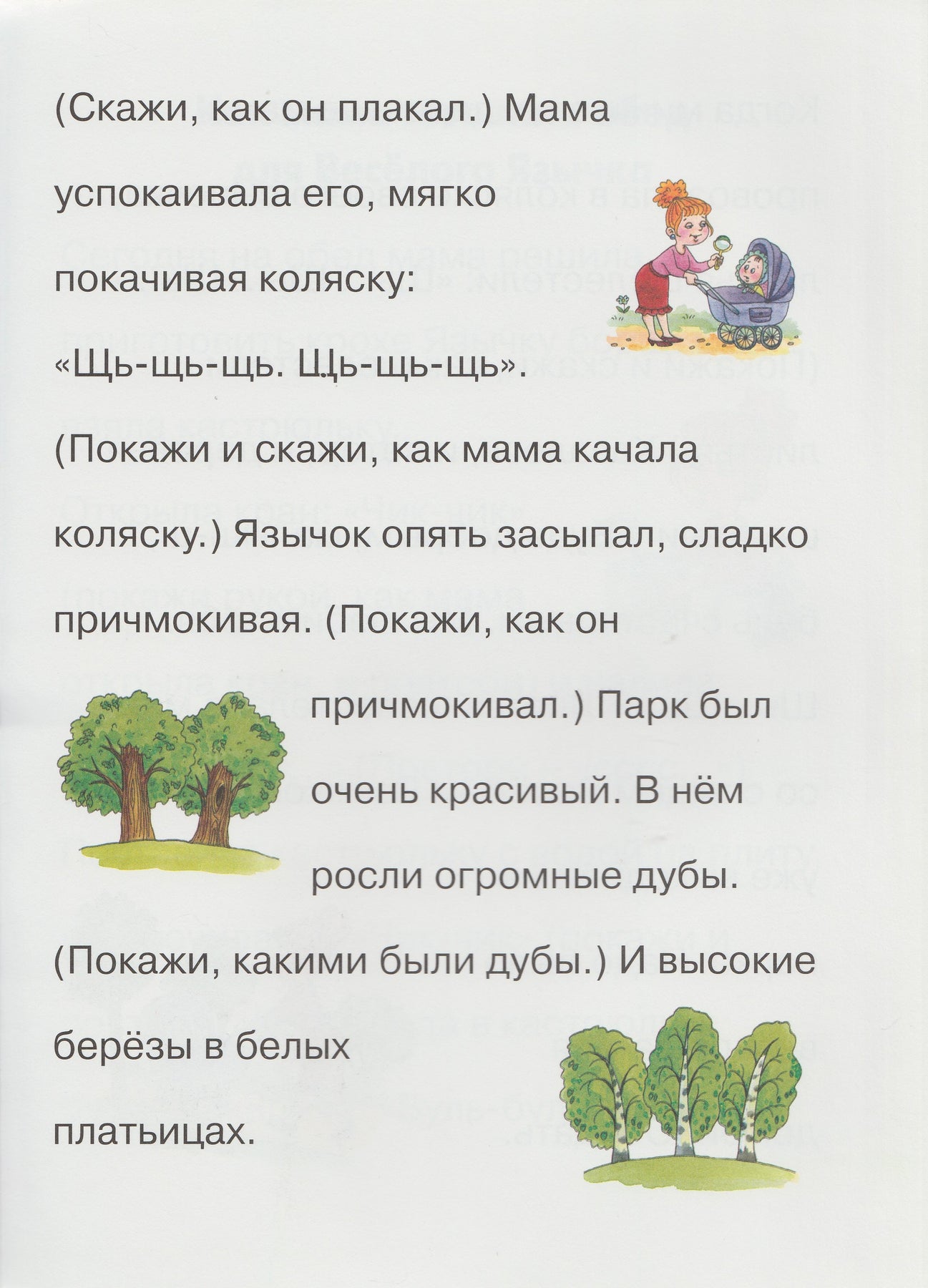 (Скажи, как он плакал.) Мама успокаивала его, мягко покачивая коляску: «Щь-щь-щь. Щь-щь-щь». (Покажи и скажи, как мама качала коляску.) Язычок опять засыпал, сладко причмокивая. (Покажи, как он причмокивал.) Парк был очень красивый. В нём росли огромные дубы. (Покажи, какими были дубы.) И высокие берёзы в белых платьицах.